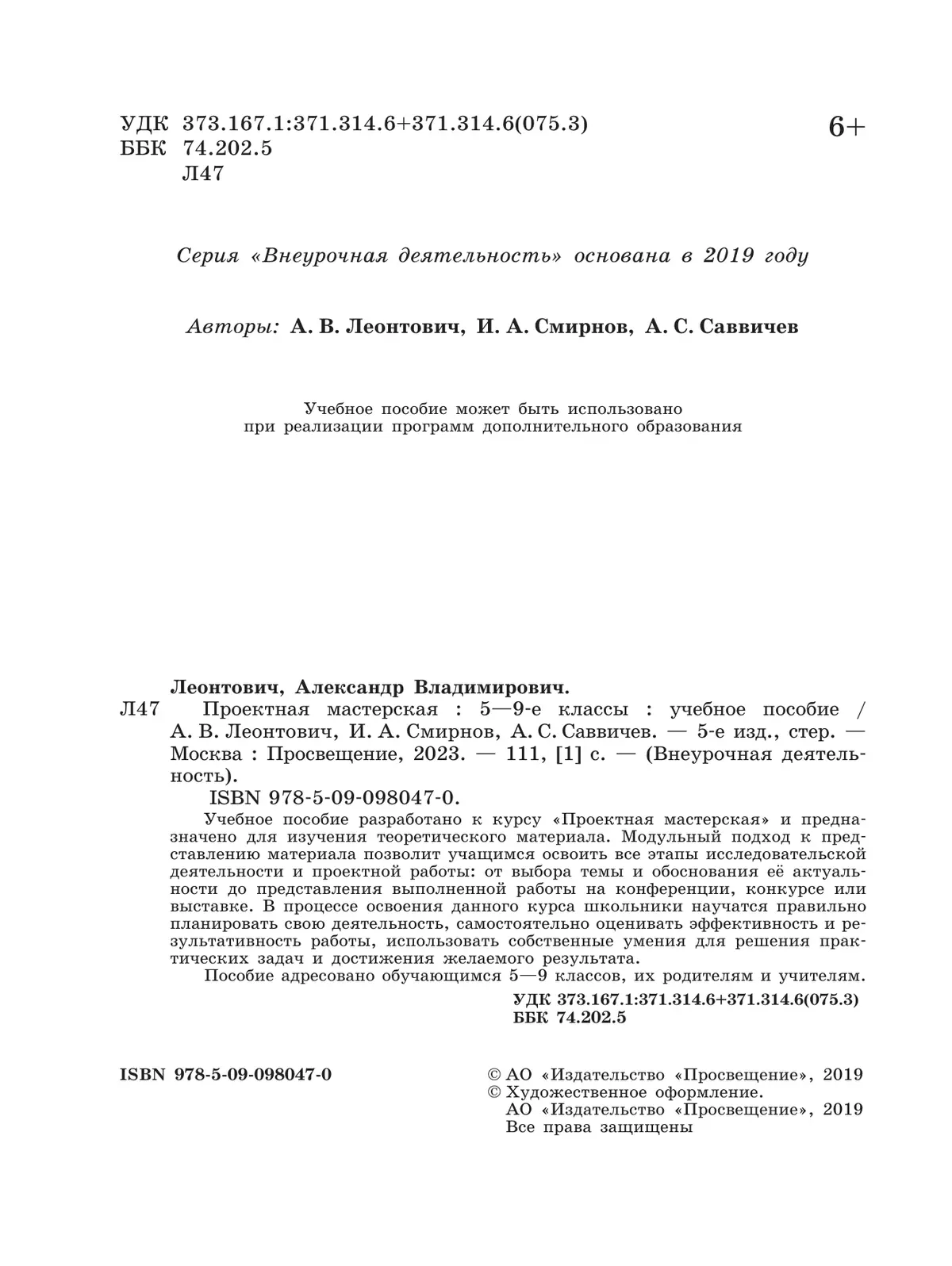 УДК 373.167.1:371.314.6+371.314.6(075.3)
ББК 74.202.5
Л47

6+

Серия «Внеурочная деятельность» основана в 2019 году

Авторы: А. В. Леонтович, И. А. Смирнов, А. С. Саввичев

Учебное пособие может быть использовано
при реализации программ дополнительного образования

Леонтович, Александр Владимирович.
Л47 Проектная мастерская : 5—9-е классы : учебное пособие / А. В. Леонтович, И. А. Смирнов, А. С. Саввичев. — 5-е изд., стер. — Москва : Просвещение, 2023. — 111, [1] с. — (Внеурочная деятельность).
ISBN 978-5-09-098047-0.

Учебное пособие разработано к курсу «Проектная мастерская» и предназначено для изучения теоретического материала. Модульный подход к представлению материала позволит учащимся освоить все этапы исследовательской деятельности и проектной работы: от выбора темы и обоснования её актуальности до представления выполненной работы на конференции, конкурсе или выставке. В процессе освоения данного курса школьники научатся правильно планировать свою деятельность, самостоятельно оценивать эффективность и результативность работы, использовать собственные умения для решения практических задач и достижения желаемого результата.

Пособие адресовано обучающимся 5—9 классов, их родителям и учителям.

УДК 373.167.1:371.314.6+371.314.6(075.3)
ББК 74.202.5

ISBN 978-5-09-098047-0

© АО «Издательство «Просвещение», 2019
© Художественное оформление.
АО «Издательство «Просвещение», 2019
Все права защищены